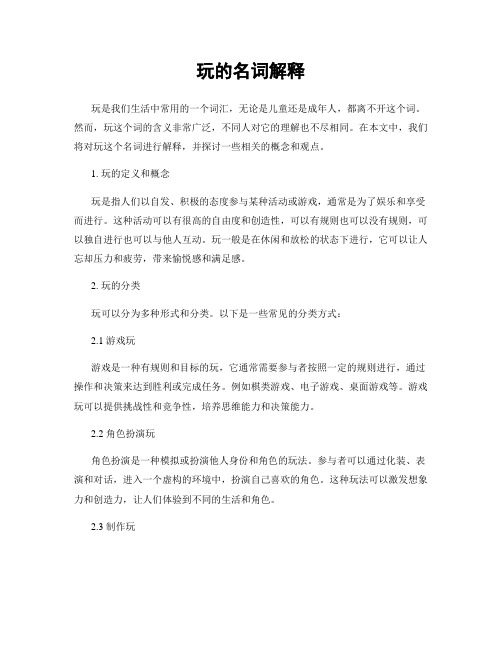 玩的名词解释

玩是我们生活中常用的一个词汇，无论是儿童还是成年人，都离不开这个词。然而，玩这个词的含义非常广泛，不同人对它的理解也不尽相同。在本文中，我们将对玩这个名词进行解释，并探讨一些相关的概念和观点。

1. 玩的定义和概念

玩是指人们以自发、积极的态度参与某种活动或游戏，通常是为了娱乐和享受而进行。这种活动可以有很高的自由度和创造性，可以有规则也可以没有规则，可以独自进行也可以与他人互动。玩一般是在休闲和放松的状态下进行，它可以让人忘却压力和疲劳，带来愉悦感和满足感。

2. 玩的分类

玩可以分为多种形式和分类。以下是一些常见的分类方式：

2.1 游戏玩

游戏是一种有规则和目标的玩，它通常需要参与者按照一定的规则进行，通过操作和决策来达到胜利或完成任务。例如棋类游戏、电子游戏、桌面游戏等。游戏玩可以提供挑战性和竞争性，培养思维能力和决策能力。

2.2 角色扮演玩

角色扮演是一种模拟或扮演他人身份和角色的玩法。参与者可以通过化装、表演和对话，进入一个虚构的环境中，扮演自己喜欢的角色。这种玩法可以激发想象力和创造力，让人们体验到不同的生活和角色。

2.3 制作玩